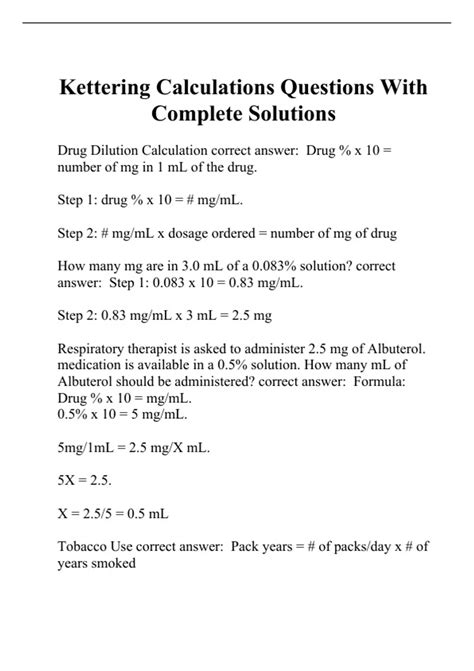 Kettering Calculations Questions With Complete Solutions

Drug Dilution Calculation correct answer: Drug % x 10 = number of mg in 1 mL of the drug.

Step 1: drug % x 10 = # mg/mL.

Step 2: # mg/mL x dosage ordered = number of mg of drug

How many mg are in 3.0 mL of a 0.083% solution? correct answer: Step 1: 0.083 x 10 = 0.83 mg/mL.

Step 2: 0.83 mg/mL x 3 mL = 2.5 mg

Respiratory therapist is asked to administer 2.5 mg of Albuterol. medication is available in a 0.5% solution. How many mL of Albuterol should be administered? correct answer: Formula: Drug % x 10 = mg/mL.
0.5% x 10 = 5 mg/mL.

5mg/1mL = 2.5 mg/X mL.

5X = 2.5.

X = 2.5/5 = 0.5 mL

Tobacco Use correct answer: Pack years = # of packs/day x # of years smoked